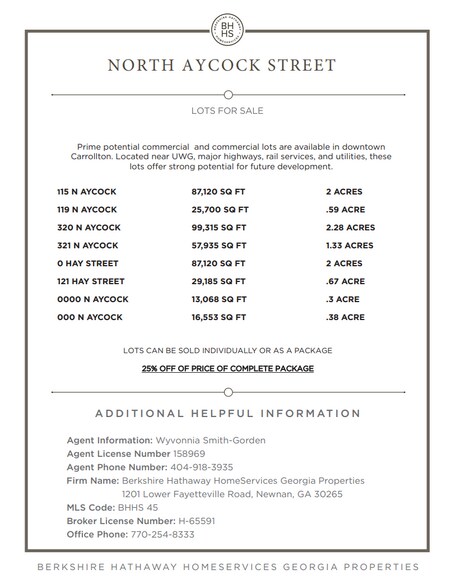 BH HS

NORTH AYCOCK STREET

LOTS FOR SALE

Prime potential commercial and commercial lots are available in downtown Carrollton. Located near UWG, major highways, rail services, and utilities, these lots offer strong potential for future development.

| | | |
|---|---|---|
| 115 N AYCOCK | 87,120 SQ FT | 2 ACRES |
| 119 N AYCOCK | 25,700 SQ FT | .59 ACRE |
| 320 N AYCOCK | 99,315 SQ FT | 2.28 ACRES |
| 321 N AYCOCK | 57,935 SQ FT | 1.33 ACRES |
| 0 HAY STREET | 87,120 SQ FT | 2 ACRES |
| 121 HAY STREET | 29,185 SQ FT | .67 ACRE |
| 0000 N AYCOCK | 13,068 SQ FT | .3 ACRE |
| 000 N AYCOCK | 16,553 SQ FT | .38 ACRE |

LOTS CAN BE SOLD INDIVIDUALLY OR AS A PACKAGE

25% OFF OF PRICE OF COMPLETE PACKAGE

ADDITIONAL HELPFUL INFORMATION

Agent Information: Wyvonnia Smith-Gorden
Agent License Number 158969
Agent Phone Number: 404-918-3935
Firm Name: Berkshire Hathaway HomeServices Georgia Properties
1201 Lower Fayetteville Road, Newnan, GA 30265
MLS Code: BHHS 45
Broker License Number: H-65591
Office Phone: 770-254-8333

BERKSHIRE HATHAWAY HOMESERVICES GEORGIA PROPERTIES